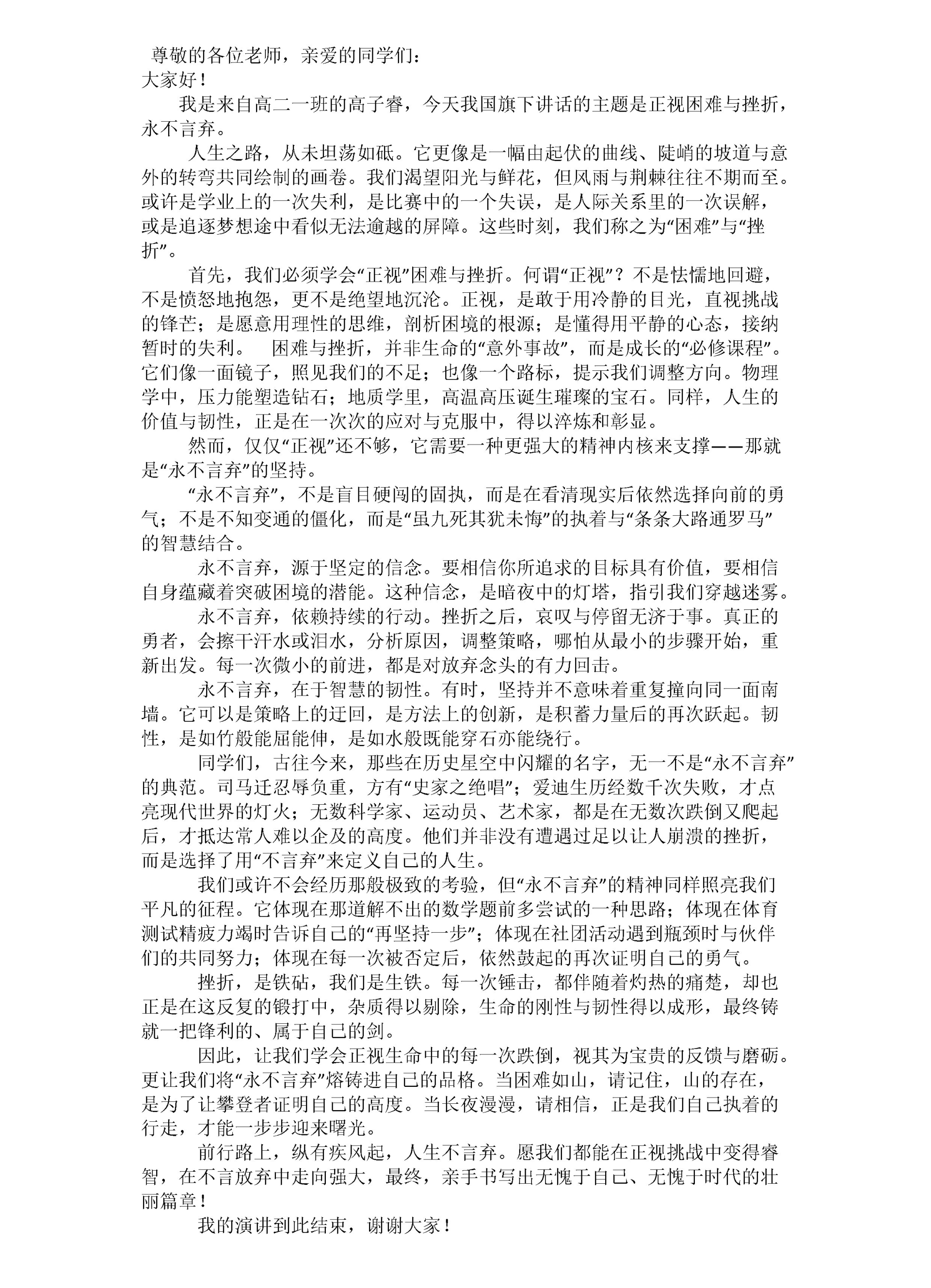 尊敬的各位老师，亲爱的同学们：
大家好！

我是来自高二一班的高子睿，今天我国旗下讲话的主题是正视困难与挫折，永不言弃。

人生之路，从未坦荡如砥。它更像是一幅由起伏的曲线、陡峭的坡道与意外的转弯共同绘制的画卷。我们渴望阳光与鲜花，但风雨与荆棘往往不期而至。或许是学业上的一次失利，是比赛中的一个失误，是人际关系里的一次误解，或是追逐梦想途中看似无法逾越的屏障。这些时刻，我们称之为“困难”与“挫折”。

首先，我们必须学会“正视”困难与挫折。何谓“正视”？不是怯懦地回避，不是愤怒地抱怨，更不是绝望地沉沦。正视，是敢于用冷静的目光，直视挑战的锋芒；是愿意用理性的思维，剖析困境的根源；是懂得用平静的心态，接纳暂时的失利。 困难与挫折，并非生命的“意外事故”，而是成长的“必修课程”。它们像一面镜子，照见我们的不足；也像一个路标，提示我们调整方向。物理学中，压力能塑造钻石；地质学里，高温高压诞生璀璨的宝石。同样，人生的价值与韧性，正是在一次次的应对与克服中，得以淬炼和彰显。

然而，仅仅“正视”还不够，它需要一种更强大的精神内核来支撑——那就是“永不言弃”的坚持。

“永不言弃”，不是盲目硬闯的固执，而是在看清现实后依然选择向前的勇气；不是不知变通的僵化，而是“虽九死其犹未悔”的执着与“条条大路通罗马”的智慧结合。

永不言弃，源于坚定的信念。要相信你所追求的目标具有价值，要相信自身蕴藏着突破困境的潜能。这种信念，是暗夜中的灯塔，指引我们穿越迷雾。

永不言弃，依赖持续的行动。挫折之后，哀叹与停留无济于事。真正的勇者，会擦干汗水或泪水，分析原因，调整策略，哪怕从最小的步骤开始，重新出发。每一次微小的前进，都是对放弃念头的有力回击。

永不言弃，在于智慧的韧性。有时，坚持并不意味着重复撞向同一面南墙。它可以是策略上的迂回，是方法上的创新，是积蓄力量后的再次跃起。韧性，是如竹般能屈能伸，是如水般既能穿石亦能绕行。

同学们，古往今来，那些在历史星空中闪耀的名字，无一不是“永不言弃”的典范。司马迁忍辱负重，方有“史家之绝唱”；爱迪生历经数千次失败，才点亮现代世界的灯火；无数科学家、运动员、艺术家，都是在无数次跌倒又爬起后，才抵达常人难以企及的高度。他们并非没有遭遇过足以让人崩溃的挫折，而是选择了用“不言弃”来定义自己的人生。

我们或许不会经历那般极致的考验，但“永不言弃”的精神同样照亮我们平凡的征程。它体现在那道解不出的数学题前多尝试的一种思路；体现在体育测试精疲力竭时告诉自己的“再坚持一步”；体现在社团活动遇到瓶颈时与伙伴们的共同努力；体现在每一次被否定后，依然鼓起的再次证明自己的勇气。

挫折，是铁砧，我们是生铁。每一次锤击，都伴随着灼热的痛楚，却也正是在这反复的锻打中，杂质得以剔除，生命的刚性与韧性得以成形，最终铸就一把锋利的、属于自己的剑。

因此，让我们学会正视生命中的每一次跌倒，视其为宝贵的反馈与磨砺。更让我们将“永不言弃”熔铸进自己的品格。当困难如山，请记住，山的存在，是为了让攀登者证明自己的高度。当长夜漫漫，请相信，正是我们自己执着的行走，才能一步步迎来曙光。

前行路上，纵有疾风起，人生不言弃。愿我们都能在正视挑战中变得睿智，在不言放弃中走向强大，最终，亲手书写出无愧于自己、无愧于时代的壮丽篇章！

我的演讲到此结束，谢谢大家！